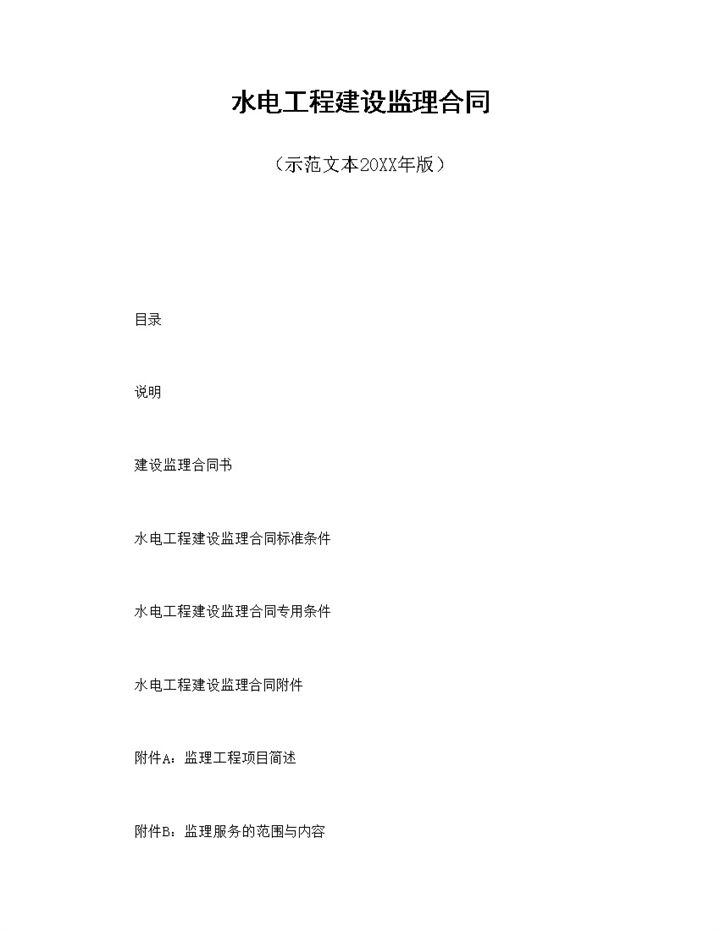 水电工程建设监理合同

（示范文本20XX年版）

目录

说明

建设监理合同书

水电工程建设监理合同标准条件

水电工程建设监理合同专用条件

水电工程建设监理合同附件

附件A：监理工程项目简述

附件B：监理服务的范围与内容